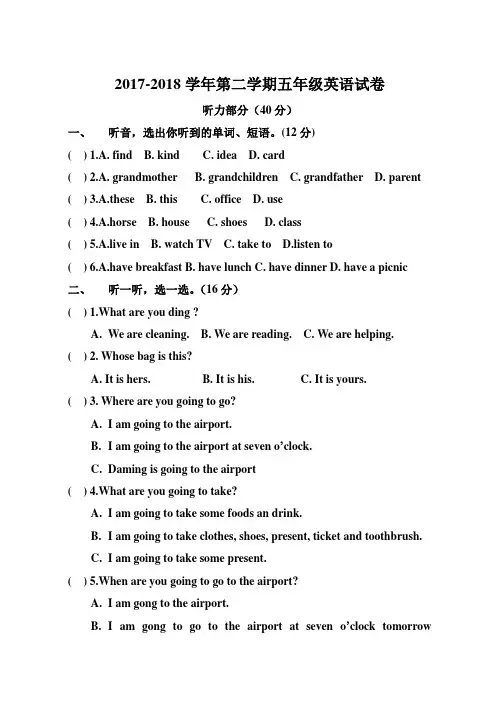 2017-2018 学年第二学期五年级英语试卷

听力部分（40 分）

一、 听音，选出你听到的单词、短语。(12 分)

( ) 1.A. find B. kind C. idea D. card

( ) 2.A. grandmother B. grandchildren C. grandfather D. parent

( ) 3.A.these B. this C. office D. use

( ) 4.A.horse B. house C. shoes D. class

( ) 5.A.live in B. watch TV C. take to D.listen to

( ) 6.A.have breakfast B. have lunch C. have dinner D. have a picnic

二、 听一听，选一选。(16 分)

( ) 1.What are you ding ?

A. We are cleaning. B. We are reading. C. We are helping.

( ) 2. Whose bag is this?

A. It is hers. B. It is his. C. It is yours.

( ) 3. Where are you going to go?

A. I am going to the airport.

B. I am going to the airport at seven o'clock.

C. Daming is going to the airport

( ) 4.What are you going to take?

A. I am going to take some foods an drink.

B. I am going to take clothes, shoes, present, ticket and toothbrush.

C. I am going to take some present.

( ) 5.When are you going to go to the airport?

A. I am gong to the airport.

B. I am gong to go to the airport at seven o'clock tomorrow